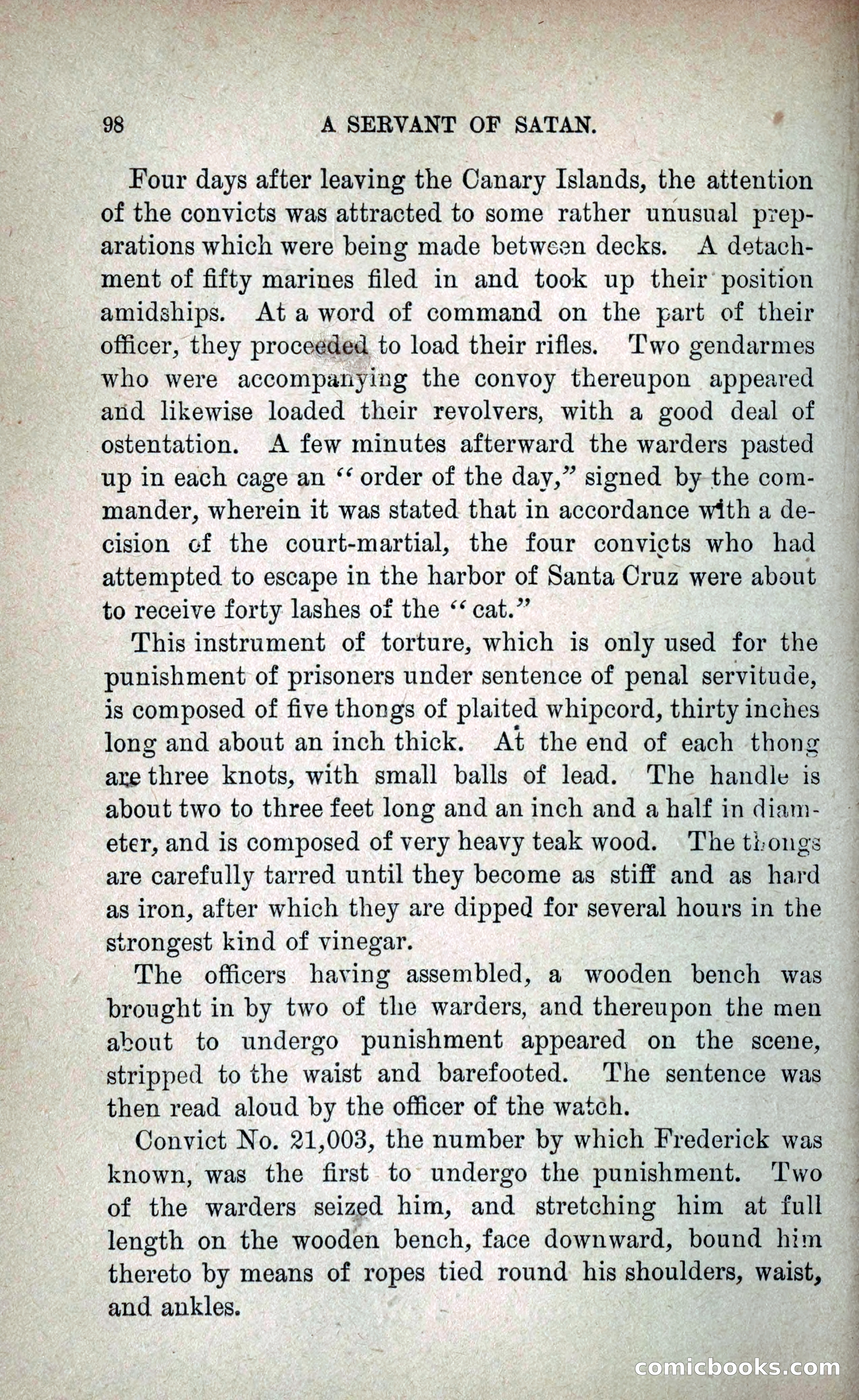 98 A SERVANT OF SATAN.

Four days after leaving the Canary Islands, the attention of the convicts was attracted to some rather unusual preparations which were being made between decks. A detachment of fifty marines filed in and took up their position amidships. At a word of command on the part of their officer, they proceeded to load their rifles. Two gendarmes who were accompanying the convoy thereupon appeared and likewise loaded their revolvers, with a good deal of ostentation. A few minutes afterward the warders pasted up in each cage an "order of the day," signed by the commander, wherein it was stated that in accordance with a decision of the court-martial, the four convicts who had attempted to escape in the harbor of Santa Cruz were about to receive forty lashes of the "cat."

This instrument of torture, which is only used for the punishment of prisoners under sentence of penal servitude, is composed of five thongs of plaited whipcord, thirty inches long and about an inch thick. At the end of each thong are three knots, with small balls of lead. The handle is about two to three feet long and an inch and a half in diameter, and is composed of very heavy teak wood. The thongs are carefully tarred until they become as stiff and as hard as iron, after which they are dipped for several hours in the strongest kind of vinegar.

The officers having assembled, a wooden bench was brought in by two of the warders, and thereupon the men about to undergo punishment appeared on the scene, stripped to the waist and barefooted. The sentence was then read aloud by the officer of the watch.

Convict No. 21,003, the number by which Frederick was known, was the first to undergo the punishment. Two of the warders seized him, and stretching him at full length on the wooden bench, face downward, bound him thereto by means of ropes tied round his shoulders, waist, and ankles.

comicbooks.com